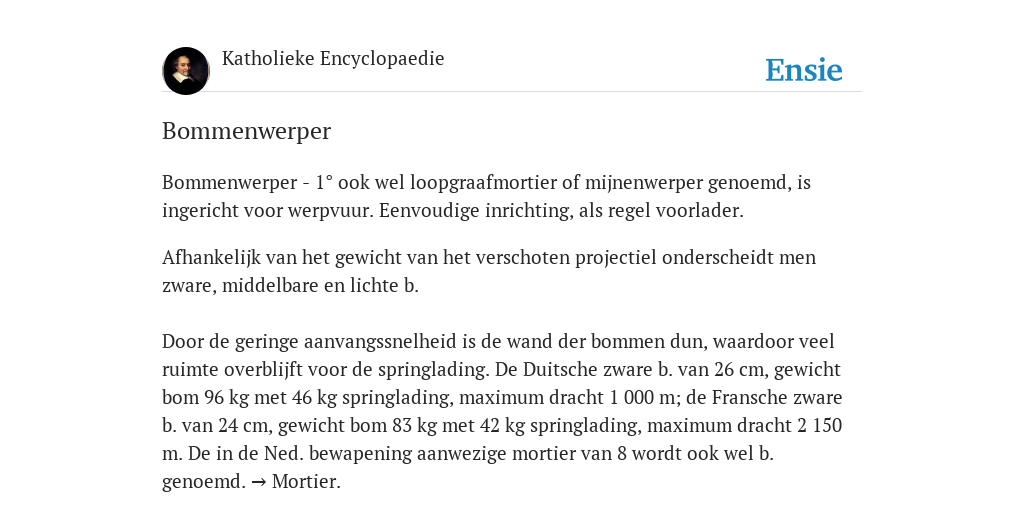 Katholieke Encyclopaedie

Ensie

Bommenwerper

Bommenwerper - 1° ook wel loopgraafmortier of mijnenwerper genoemd, is ingericht voor werpvuur. Eenvoudige inrichting, als regel voorlader.

Afhankelijk van het gewicht van het verschoten projectiel onderscheidt men zware, middelbare en lichte b.

Door de geringe aanvangssnelheid is de wand der bommen dun, waardoor veel ruimte overblijft voor de springlading. De Duitsche zware b. van 26 cm, gewicht bom 96 kg met 46 kg springlading, maximum dracht 1 000 m; de Fransche zware b. van 24 cm, gewicht bom 83 kg met 42 kg springlading, maximum dracht 2 150 m. De in de Ned. bewapening aanwezige mortier van 8 wordt ook wel b. genoemd. → Mortier.